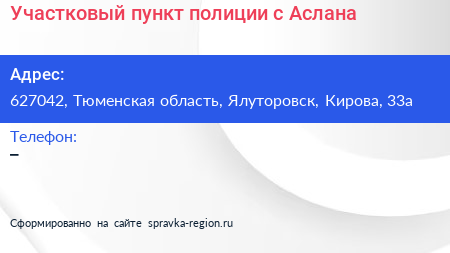 Участковый пункт полиции с Аслана

Адрес:
627042, Тюменская область, Ялуторовск, Кирова, 33а

Телефон:
–

Сформированно на сайте spravka-region.ru